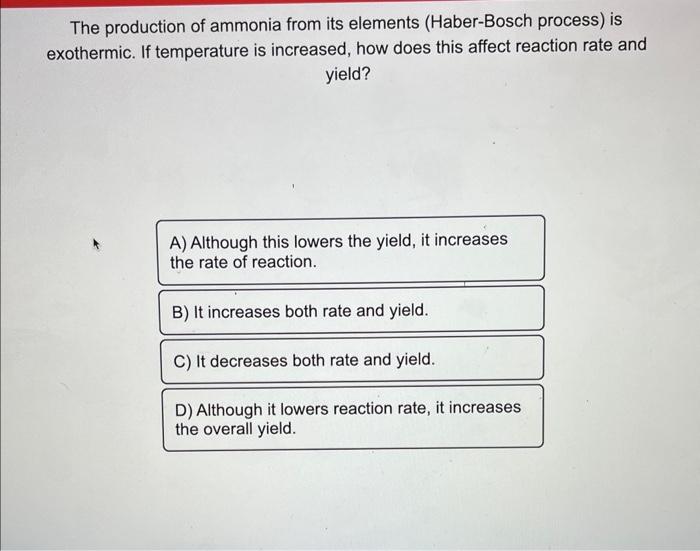 The production of ammonia from its elements (Haber-Bosch process) is exothermic. If temperature is increased, how does this affect reaction rate and yield?

A) Although this lowers the yield, it increases the rate of reaction.

B) It increases both rate and yield.

C) It decreases both rate and yield.

D) Although it lowers reaction rate, it increases the overall yield.